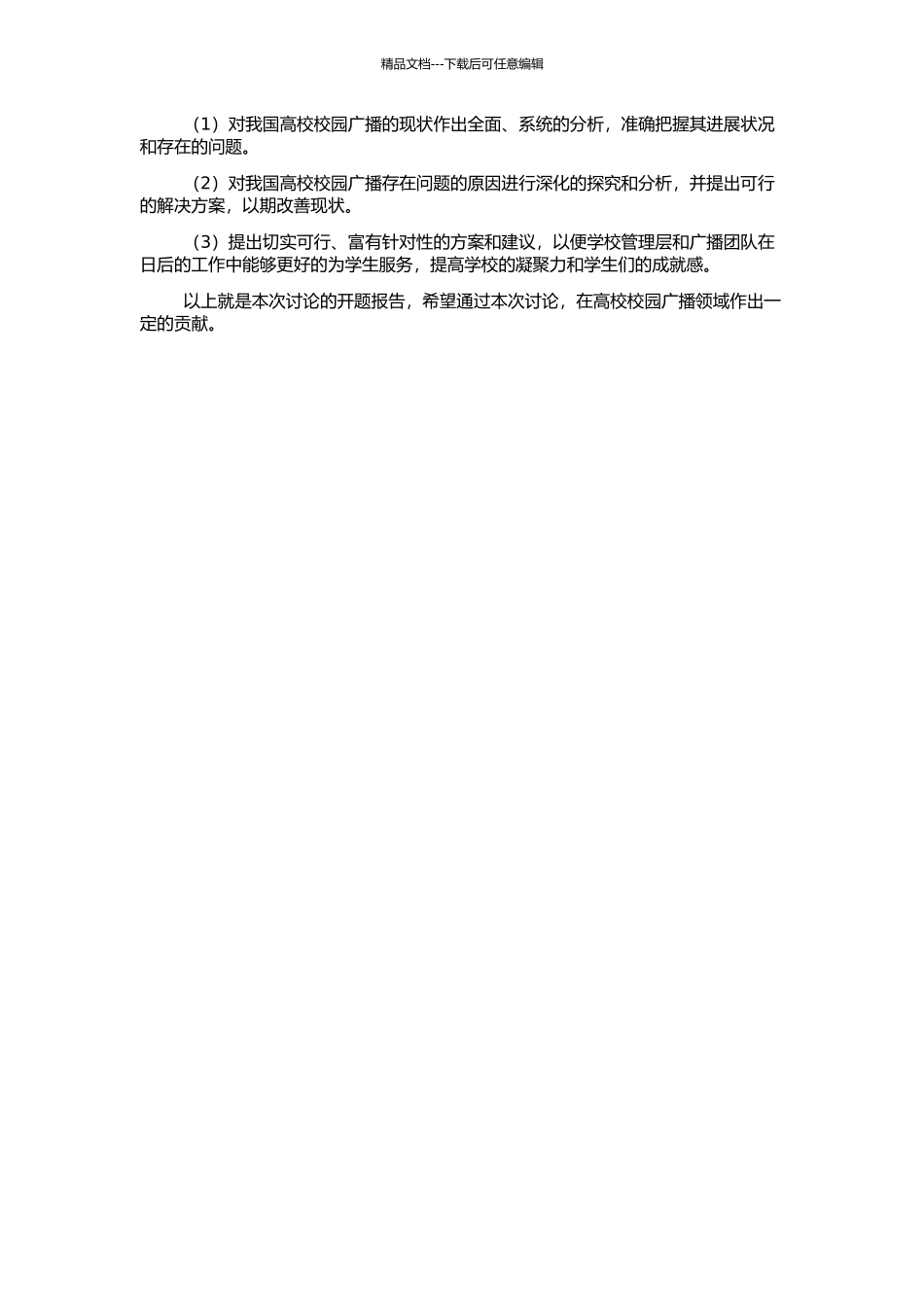 精品文档---下载后可任意编辑

（1）对我国高校校园广播的现状作出全面、系统的分析，准确把握其进展状况和存在的问题。

（2）对我国高校校园广播存在问题的原因进行深化的探究和分析，并提出可行的解决方案，以期改善现状。

（3）提出切实可行、富有针对性的方案和建议，以便学校管理层和广播团队在日后的工作中能够更好的为学生服务，提高学校的凝聚力和学生们的成就感。

以上就是本次讨论的开题报告，希望通过本次讨论，在高校校园广播领域作出一定的贡献。